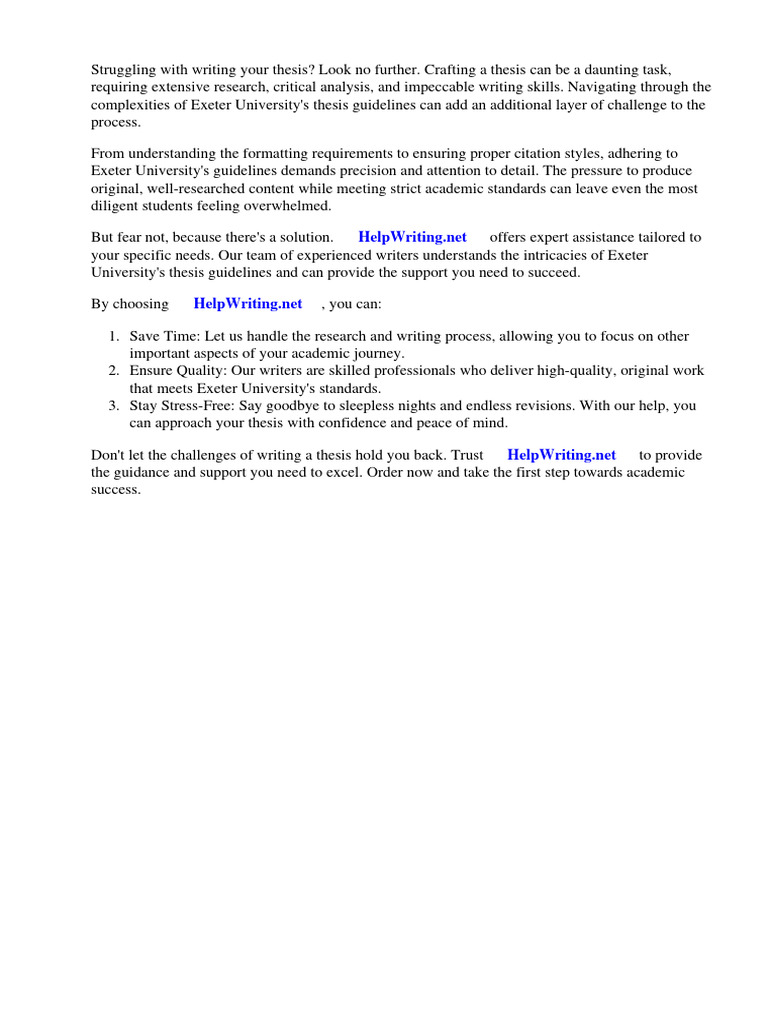 Struggling with writing your thesis? Look no further. Crafting a thesis can be a daunting task, requiring extensive research, critical analysis, and impeccable writing skills. Navigating through the complexities of Exeter University's thesis guidelines can add an additional layer of challenge to the process.

From understanding the formatting requirements to ensuring proper citation styles, adhering to Exeter University's guidelines demands precision and attention to detail. The pressure to produce original, well-researched content while meeting strict academic standards can leave even the most diligent students feeling overwhelmed.

But fear not, because there's a solution. HelpWriting.net offers expert assistance tailored to your specific needs. Our team of experienced writers understands the intricacies of Exeter University's thesis guidelines and can provide the support you need to succeed.

By choosing HelpWriting.net , you can:

1. Save Time: Let us handle the research and writing process, allowing you to focus on other important aspects of your academic journey.
2. Ensure Quality: Our writers are skilled professionals who deliver high-quality, original work that meets Exeter University's standards.
3. Stay Stress-Free: Say goodbye to sleepless nights and endless revisions. With our help, you can approach your thesis with confidence and peace of mind.

Don't let the challenges of writing a thesis hold you back. Trust HelpWriting.net to provide the guidance and support you need to excel. Order now and take the first step towards academic success.